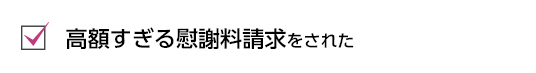 高額すぎる慰謝料請求をされた